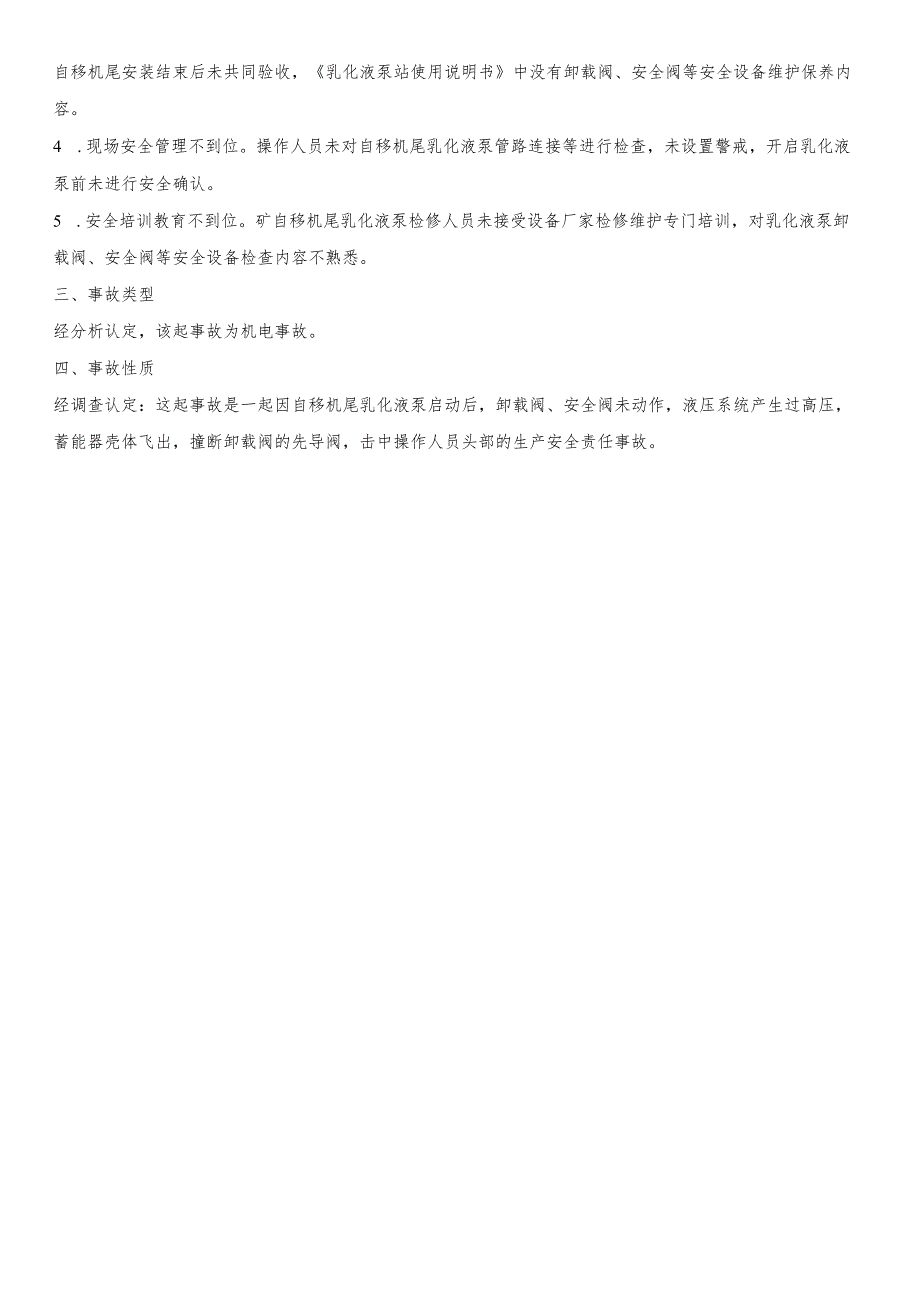 自移机尾安装结束后未共同验收，《乳化液泵站使用说明书》中没有卸载阀、安全阀等安全设备维护保养内容。

4 .现场安全管理不到位。操作人员未对自移机尾乳化液泵管路连接等进行检查，未设置警戒，开启乳化液泵前未进行安全确认。

5 .安全培训教育不到位。矿自移机尾乳化液泵检修人员未接受设备厂家检修维护专门培训，对乳化液泵卸载阀、安全阀等安全设备检查内容不熟悉。

三、事故类型

经分析认定，该起事故为机电事故。

四、事故性质

经调查认定：这起事故是一起因自移机尾乳化液泵启动后，卸载阀、安全阀未动作，液压系统产生过高压，蓄能器壳体飞出，撞断卸载阀的先导阀，击中操作人员头部的生产安全责任事故。